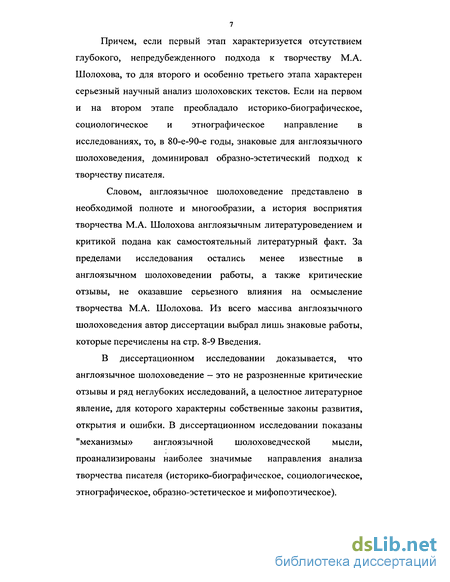 7

Причем, если первый этап характеризуется отсутствием глубокого, непредубежденного подхода к творчеству М.А. Шолохова, то для второго и особенно третьего этапа характерен серьезный научный анализ шолоховских текстов. Если на первом и на втором этапе преобладало историко-биографическое, социологическое и этнографическое направление в исследованиях, то, в 80-е-90-е годы, знаковые для англоязычного шолоховедения, доминировал образно-эстетический подход к творчеству писателя.

Словом, англоязычное шолоховедение представлено в необходимой полноте и многообразии, а история восприятия творчества М.А. Шолохова англоязычным литературоведением и критикой подана как самостоятельный литературный факт. За пределами исследования остались менее известные в англоязычном шолоховедении работы, а также критические отзывы, не оказавшие серьезного влияния на осмысление творчества М.А. Шолохова. Из всего массива англоязычного шолоховедения автор диссертации выбрал лишь знаковые работы, которые перечислены на стр. 8-9 Введения.

В диссертационном исследовании доказывается, что англоязычное шолоховедение – это не разрозненные критические отзывы и ряд неглубоких исследований, а целостное литературное явление, для которого характерны собственные законы развития, открытия и ошибки. В диссертационном исследовании показаны "механизмы» англоязычной шолоховедческой мысли, проанализированы наиболее значимые направления анализа творчества писателя (историко-биографическое, социологическое, этнографическое, образно-эстетическое и мифопоэтическое).

dsLib.net
библиотека диссертаций